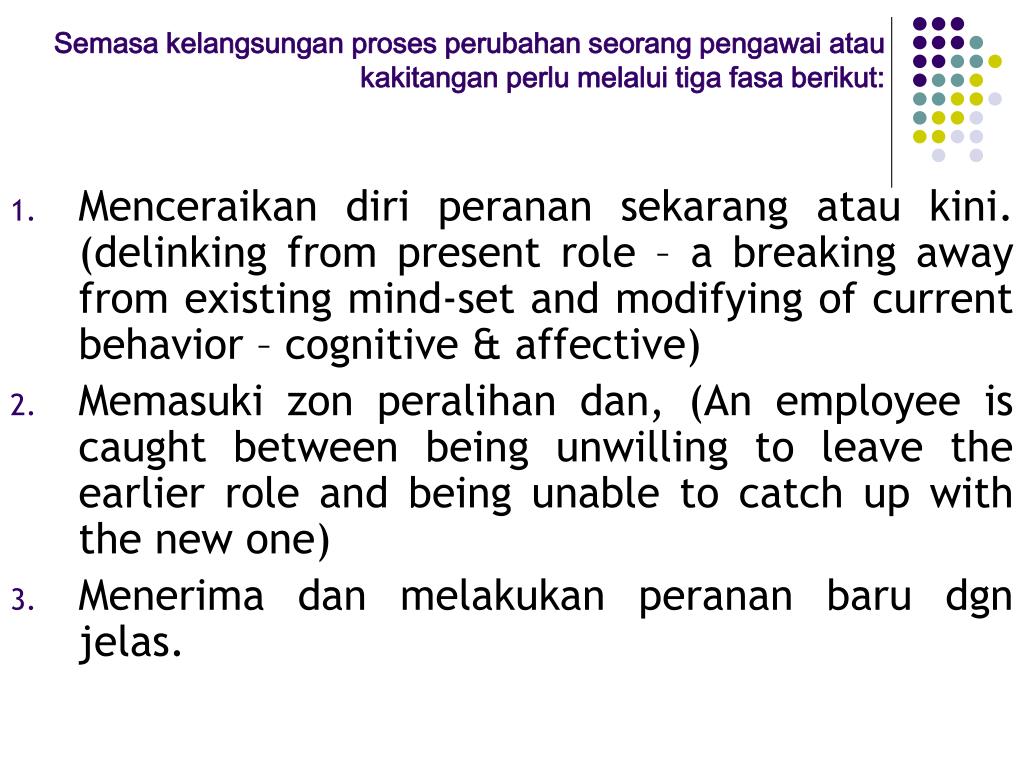 Semasa kelangsungan proses perubahan seorang pengawai atau kakitangan perlu melalui tiga fasa berikut:

1. Menceraikan diri peranan sekarang atau kini. (delinking from present role – a breaking away from existing mind-set and modifying of current behavior – cognitive & affective)
2. Memasuki zon peralihan dan, (An employee is caught between being unwilling to leave the earlier role and being unable to catch up with the new one)
3. Menerima dan melakukan peranan baru dgn jelas.